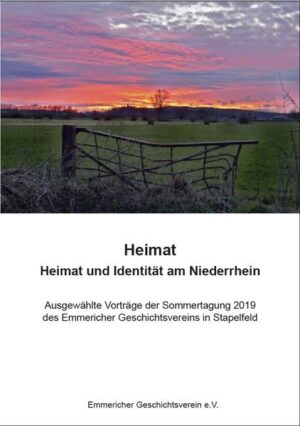 Heimat
Heimat und Identität am Niederrhein

Ausgewählte Vorträge der Sommertagung 2019 des Emmericher Geschichtsvereins in Stapelfeld

Emmericher Geschichtsverein e.V.